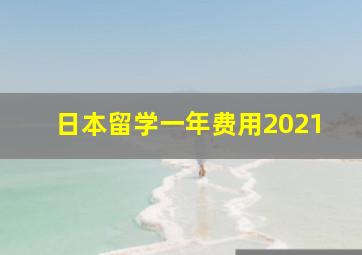 日本留学一年费用2021